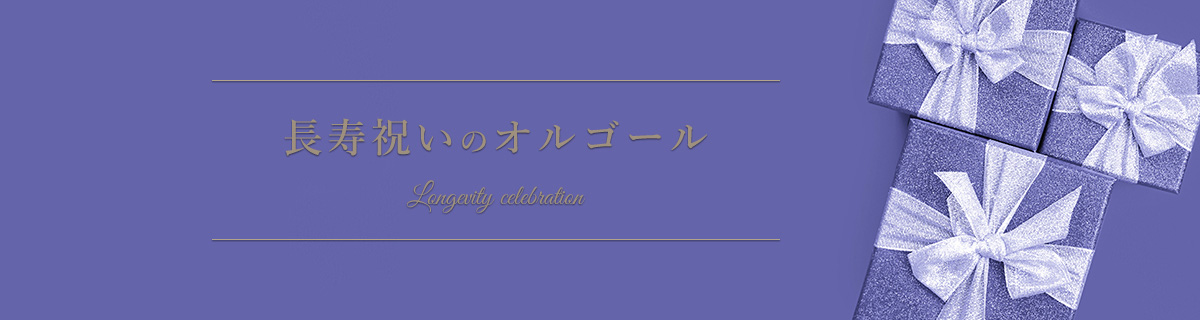 長寿祝いのオルゴール

Longevity celebration